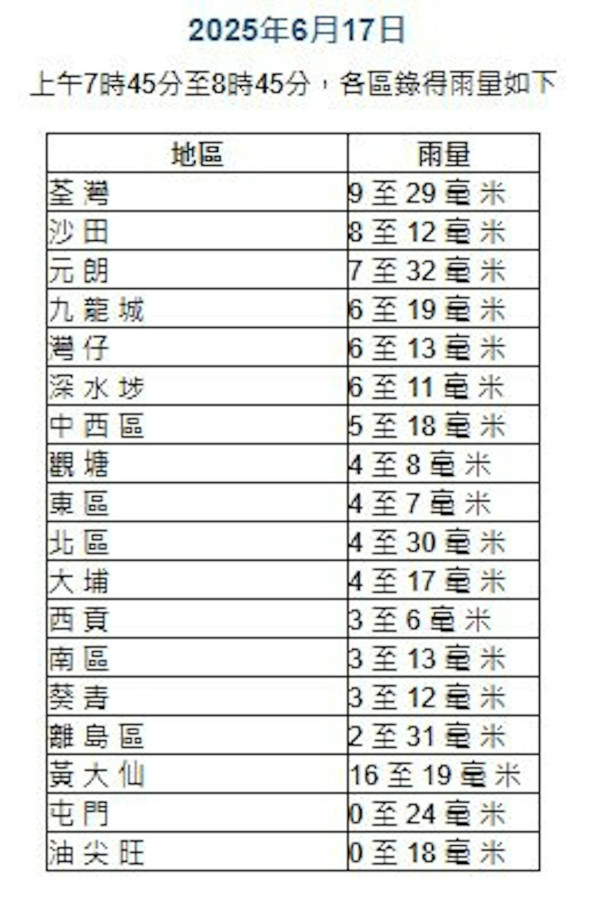 2025年6月17日

上午7時45分至8時45分，各區錄得雨量如下

| 地區 | 雨量 |
|---|---|
| 荃灣 | 9 至 29 毫米 |
| 沙田 | 8 至 12 毫米 |
| 元朗 | 7 至 32 毫米 |
| 九龍城 | 6 至 19 毫米 |
| 灣仔 | 6 至 13 毫米 |
| 深水埗 | 6 至 11 毫米 |
| 中西區 | 5 至 18 毫米 |
| 觀塘 | 4 至 8 毫米 |
| 東區 | 4 至 7 毫米 |
| 北區 | 4 至 30 毫米 |
| 大埔 | 4 至 17 毫米 |
| 西貢 | 3 至 6 毫米 |
| 南區 | 3 至 13 毫米 |
| 葵青 | 3 至 12 毫米 |
| 離島區 | 2 至 31 毫米 |
| 黃大仙 | 16 至 19 毫米 |
| 屯門 | 0 至 24 毫米 |
| 油尖旺 | 0 至 18 毫米 |